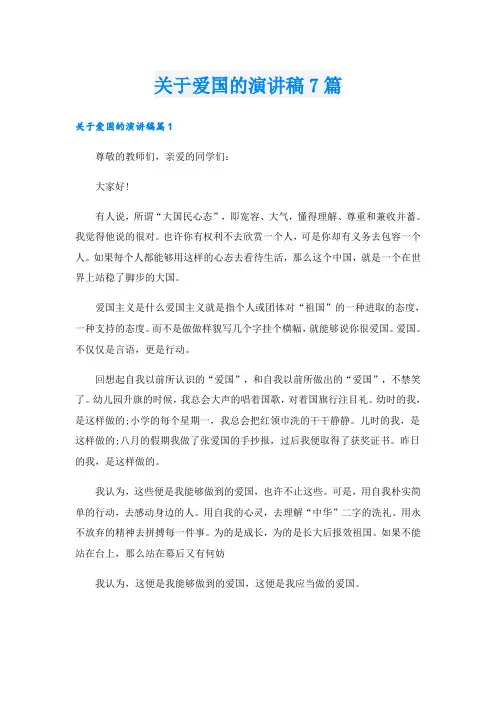 关于爱国的演讲稿7篇

关于爱国的演讲稿篇1

尊敬的教师们，亲爱的同学们:

大家好!

有人说，所谓“大国民心态”，即宽容、大气，懂得理解、尊重和兼收并蓄。我觉得他说的很对。也许你有权利不去欣赏一个人，可是你却有义务去包容一个人。如果每个人都能够用这样的心态去看待生活，那么这个中国，就是一个在世界上站稳了脚步的大国。

爱国主义是什么爱国主义就是指个人或团体对“祖国”的一种进取的态度，一种支持的态度。而不是做做样貌写几个字挂个横幅，就能够说你很爱国。爱国。不仅仅是言语，更是行动。

回想起自我以前所认识的“爱国”，和自我以前所做出的“爱国”，不禁笑了。幼儿园升旗的时候，我总会大声的唱着国歌，对着国旗行注目礼。幼时的我，是这样做的;小学的每个星期一，我总会把红领巾洗的干干静静。儿时的我，是这样做的;八月的假期我做了张爱国的手抄报，过后我便取得了获奖证书。昨日的我，是这样做的。

我认为，这些便是我能够做到的爱国，也许不止这些。可是，用自我朴实简单的行动，去感动身边的人。用自我的心灵，去理解“中华”二字的洗礼。用永不放弃的精神去拼搏每一件事。为的是成长，为的是长大后报效祖国。如果不能站在台上，那么站在幕后又有何妨

我认为，这便是我能够做到的爱国，这便是我应当做的爱国。